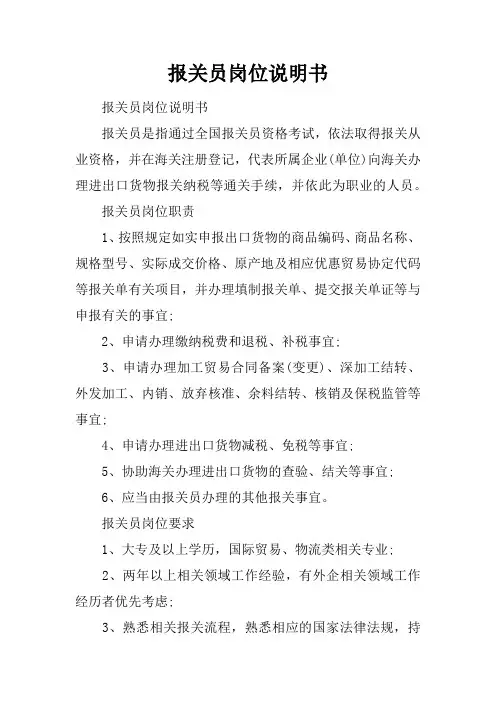 报关员岗位说明书

报关员岗位说明书

报关员是指通过全国报关员资格考试，依法取得报关从业资格，并在海关注册登记，代表所属企业(单位)向海关办理进出口货物报关纳税等通关手续，并依此为职业的人员。

报关员岗位职责

1、按照规定如实申报出口货物的商品编码、商品名称、规格型号、实际成交价格、原产地及相应优惠贸易协定代码等报关单有关项目，并办理填制报关单、提交报关单证等与申报有关的事宜;

2、申请办理缴纳税费和退税、补税事宜;

3、申请办理加工贸易合同备案(变更)、深加工结转、外发加工、内销、放弃核准、余料结转、核销及保税监管等事宜;

4、申请办理进出口货物减税、免税等事宜;

5、协助海关办理进出口货物的查验、结关等事宜;

6、应当由报关员办理的其他报关事宜。

报关员岗位要求

1、大专及以上学历，国际贸易、物流类相关专业;

2、两年以上相关领域工作经验，有外企相关领域工作经历者优先考虑;

3、熟悉相关报关流程，熟悉相应的国家法律法规，持